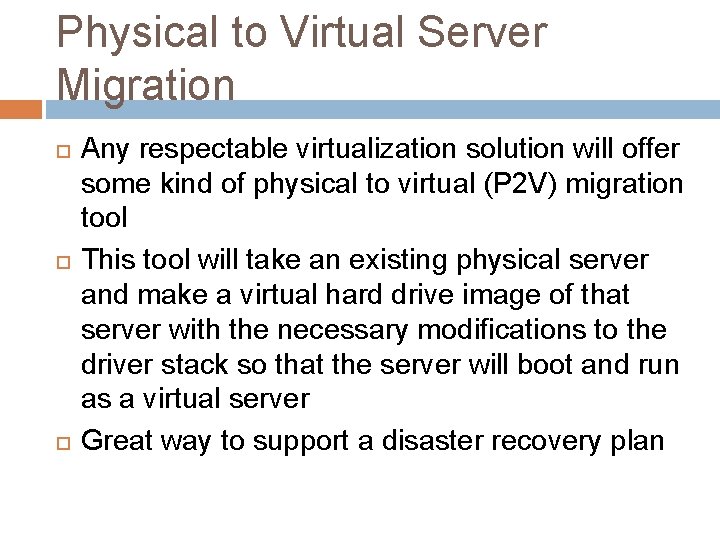 Physical to Virtual Server Migration

Any respectable virtualization solution will offer some kind of physical to virtual (P2V) migration tool

This tool will take an existing physical server and make a virtual hard drive image of that server with the necessary modifications to the driver stack so that the server will boot and run as a virtual server

Great way to support a disaster recovery plan